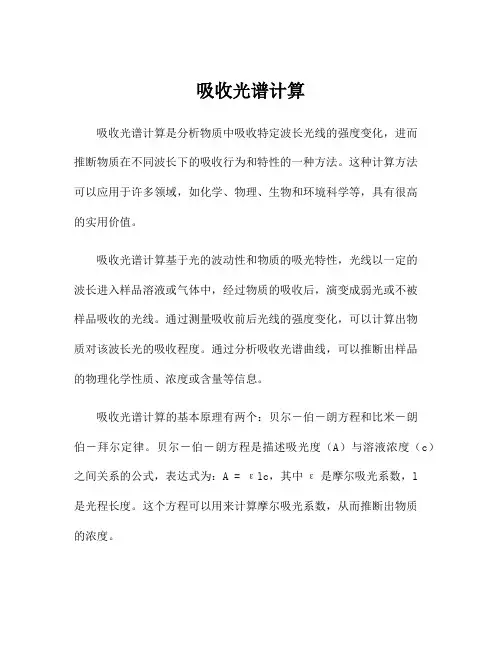 吸收光谱计算

吸收光谱计算是分析物质中吸收特定波长光线的强度变化，进而推断物质在不同波长下的吸收行为和特性的一种方法。这种计算方法可以应用于许多领域，如化学、物理、生物和环境科学等，具有很高的实用价值。

吸收光谱计算基于光的波动性和物质的吸光特性，光线以一定的波长进入样品溶液或气体中，经过物质的吸收后，演变成弱光或不被样品吸收的光线。通过测量吸收前后光线的强度变化，可以计算出物质对该波长光的吸收程度。通过分析吸收光谱曲线，可以推断出样品的物理化学性质、浓度或含量等信息。

吸收光谱计算的基本原理有两个：贝尔－伯－朗方程和比米－朗伯－拜尔定律。贝尔－伯－朗方程是描述吸光度（A）与溶液浓度（c）之间关系的公式，表达式为：A = εlc，其中 ε 是摩尔吸光系数，l 是光程长度。这个方程可以用来计算摩尔吸光系数，从而推断出物质的浓度。